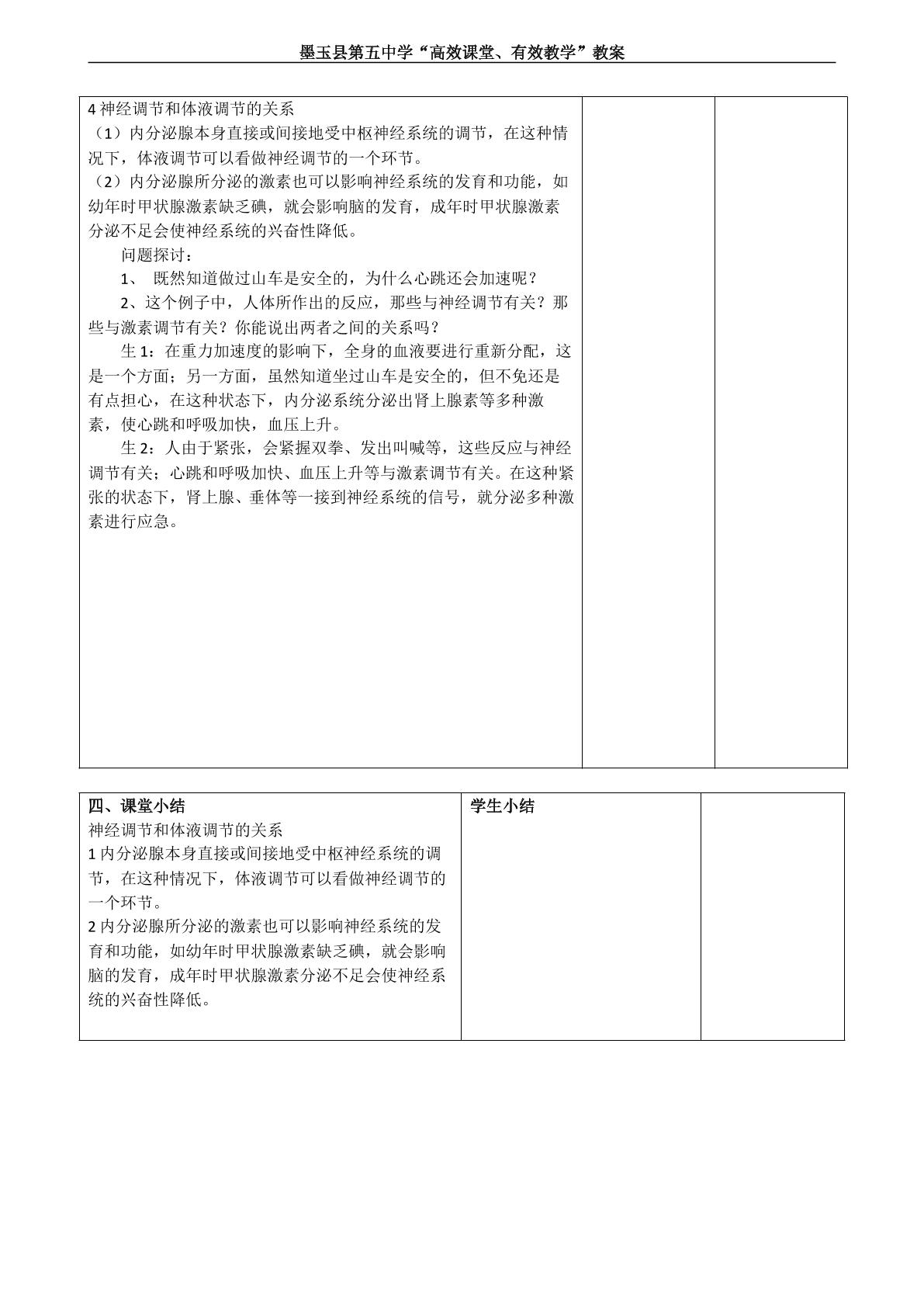 墨玉县第五中学“高效课堂、有效教学”教案

4神经调节和体液调节的关系

（1）内分泌腺本身直接或间接地受中枢神经系统的调节，在这种情况下，体液调节可以看做神经调节的一个环节。

（2）内分泌腺所分泌的激素也可以影响神经系统的发育和功能，如幼年时甲状腺激素缺乏碘，就会影响脑的发育，成年时甲状腺激素分泌不足会使神经系统的兴奋性降低。

问题探讨：

1、 既然知道做过山车是安全的，为什么心跳还会加速呢？

2、这个例子中，人体所作出的反应，那些与神经调节有关？那些与激素调节有关？你能说出两者之间的关系吗？

生1：在重力加速度的影响下，全身的血液要进行重新分配，这是一个方面；另一方面，虽然知道坐过山车是安全的，但不免还是有点担心，在这种状态下，内分泌系统分泌出肾上腺素等多种激素，使心跳和呼吸加快，血压上升。

生2：人由于紧张，会紧握双拳、发出叫喊等，这些反应与神经调节有关；心跳和呼吸加快、血压上升等与激素调节有关。在这种紧张的状态下，肾上腺、垂体等一接到神经系统的信号，就分泌多种激素进行应急。

四、课堂小结

神经调节和体液调节的关系

1内分泌腺本身直接或间接地受中枢神经系统的调节，在这种情况下，体液调节可以看做神经调节的一个环节。

2内分泌腺所分泌的激素也可以影响神经系统的发育和功能，如幼年时甲状腺激素缺乏碘，就会影响脑的发育，成年时甲状腺激素分泌不足会使神经系统的兴奋性降低。

学生小结